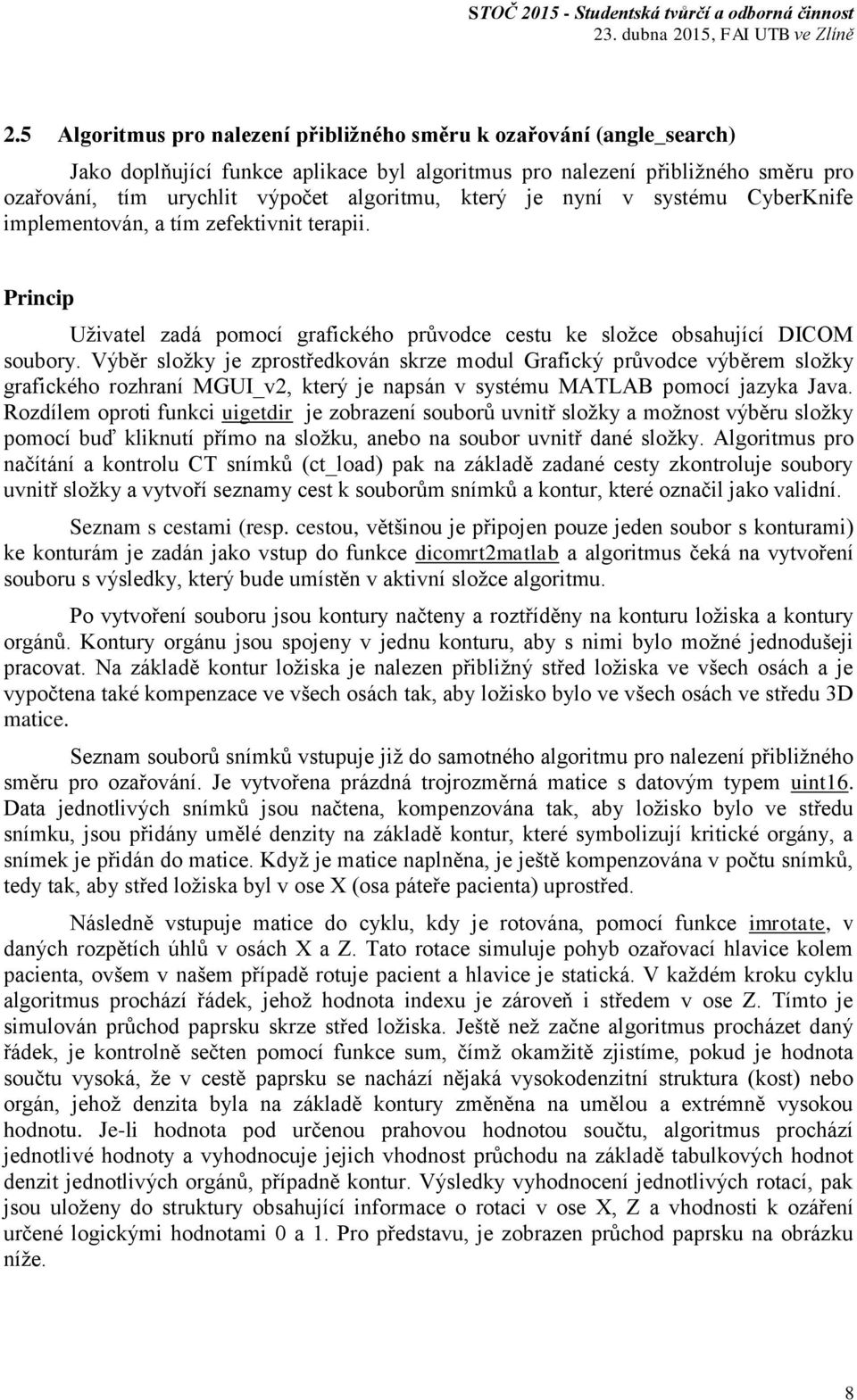 STOČ 2015 - Studentská tvůrčí a odborná činnost
23. dubna 2015, FAI UTB ve Zlíně

2.5 Algoritmus pro nalezení přibližného směru k ozařování (angle_search)

Jako doplňující funkce aplikace byl algoritmus pro nalezení přibližného směru pro ozařování, tím urychlit výpočet algoritmu, který je nyní v systému CyberKnife implementován, a tím zefektivnit terapii.

Princip

Uživatel zadá pomocí grafického průvodce cestu ke složce obsahující DICOM soubory. Výběr složky je zprostředkován skrze modul Grafický průvodce výběrem složky grafického rozhraní MGUI_v2, který je napsán v systému MATLAB pomocí jazyka Java. Rozdílem oproti funkci uigetdir je zobrazení souborů uvnitř složky a možnost výběru složky pomocí buď kliknutí přímo na složku, anebo na soubor uvnitř dané složky. Algoritmus pro načítání a kontrolu CT snímků (ct_load) pak na základě zadané cesty zkontroluje soubory uvnitř složky a vytvoří seznamy cest k souborům snímků a kontur, které označil jako validní.

Seznam s cestami (resp. cestou, většinou je připojen pouze jeden soubor s konturami) ke konturám je zadán jako vstup do funkce dicomrt2matlab a algoritmus čeká na vytvoření souboru s výsledky, který bude umístěn v aktivní složce algoritmu.

Po vytvoření souboru jsou kontury načteny a roztříděny na konturu ložiska a kontury orgánů. Kontury orgánu jsou spojeny v jednu konturu, aby s nimi bylo možné jednodušeji pracovat. Na základě kontur ložiska je nalezen přibližný střed ložiska ve všech osách a je vypočtena také kompenzace ve všech osách tak, aby ložisko bylo ve všech osách ve středu 3D matice.

Seznam souborů snímků vstupuje již do samotného algoritmu pro nalezení přibližného směru pro ozařování. Je vytvořena prázdná trojrozměrná matice s datovým typem uint16. Data jednotlivých snímků jsou načtena, kompenzována tak, aby ložisko bylo ve středu snímku, jsou přidány umělé denzity na základě kontur, které symbolizují kritické orgány, a snímek je přidán do matice. Když je matice naplněna, je ještě kompenzována v počtu snímků, tedy tak, aby střed ložiska byl v ose X (osa páteře pacienta) uprostřed.

Následně vstupuje matice do cyklu, kdy je rotována, pomocí funkce imrotate, v daných rozpětích úhlů v osách X a Z. Tato rotace simuluje pohyb ozařovací hlavice kolem pacienta, ovšem v našem případě rotuje pacient a hlavice je statická. V každém kroku cyklu algoritmus prochází řádek, jehož hodnota indexu je zároveň i středem v ose Z. Tímto je simulován průchod paprsku skrze střed ložiska. Ještě než začne algoritmus procházet daný řádek, je kontrolně sečten pomocí funkce sum, čímž okamžitě zjistíme, pokud je hodnota součtu vysoká, že v cestě paprsku se nachází nějaká vysokodenzitní struktura (kost) nebo orgán, jehož denzita byla na základě kontury změněna na umělou a extrémně vysokou hodnotu. Je-li hodnota pod určenou prahovou hodnotou součtu, algoritmus prochází jednotlivé hodnoty a vyhodnocuje jejich vhodnost průchodu na základě tabulkových hodnot denzit jednotlivých orgánů, případně kontur. Výsledky vyhodnocení jednotlivých rotací, pak jsou uloženy do struktury obsahující informace o rotaci v ose X, Z a vhodnosti k ozáření určené logickými hodnotami 0 a 1. Pro představu, je zobrazen průchod paprsku na obrázku níže.

8